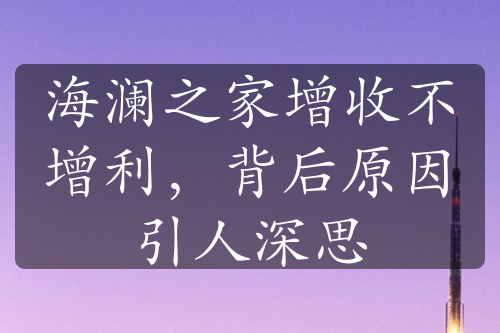 海澜之家增收不增利，背后原因引人深思